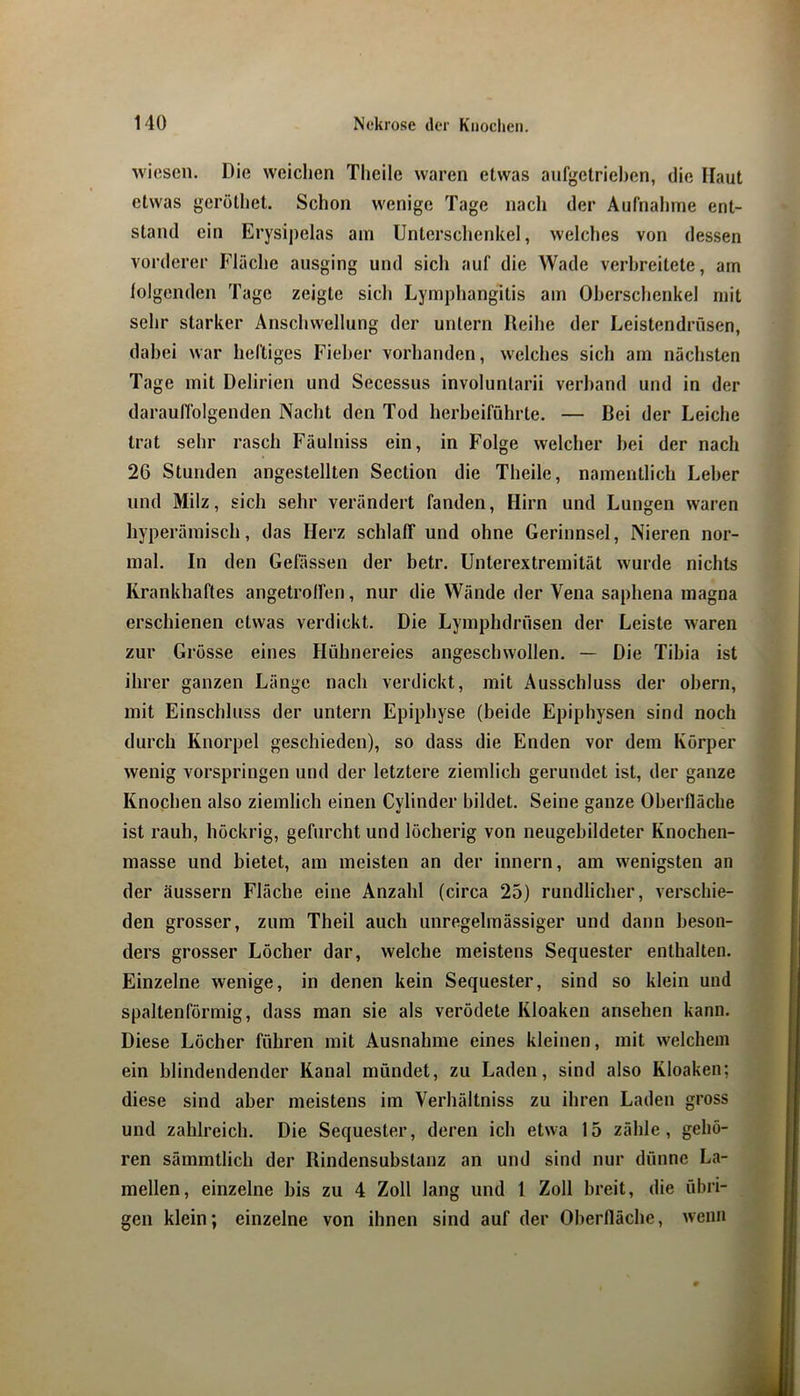 140 Nekrose der Knochen.

wiesen. Die weichen Theile waren etwas aufgetrieben, die Haut etwas geröthet. Schon wenige Tage nach der Aufnahme entstand ein Erysipelas am Unterschenkel, welches von dessen vorderer Fläche ausging und sich auf die Wade verbreitete, am folgenden Tage zeigte sich Lymphangitis am Oberschenkel mit sehr starker Anschwellung der untern Reihe der Leistendrüsen, dabei war heftiges Fieber vorhanden, welches sich am nächsten Tage mit Delirien und Secessus involuntarii verband und in der darauffolgenden Nacht den Tod herbeiführte. — Bei der Leiche trat sehr rasch Fäulniss ein, in Folge welcher bei der nach 26 Stunden angestellten Section die Theile, namentlich Leber und Milz, sich sehr verändert fanden, Hirn und Lungen waren hyperämisch, das Herz schlaff und ohne Gerinnsel, Nieren normal. In den Gefässen der betr. Unterextremität wurde nichts Krankhaftes angetroffen, nur die Wände der Vena saphena magna erschienen etwas verdickt. Die Lymphdrüsen der Leiste waren zur Grösse eines Hühnereies angeschwollen. — Die Tibia ist ihrer ganzen Länge nach verdickt, mit Ausschluss der obern, mit Einschluss der untern Epiphyse (beide Epiphysen sind noch durch Knorpel geschieden), so dass die Enden vor dem Körper wenig vorspringen und der letztere ziemlich gerundet ist, der ganze Knochen also ziemlich einen Cylinder bildet. Seine ganze Oberfläche ist rauh, höckrig, gefurcht und löcherig von neugebildeter Knochenmasse und bietet, am meisten an der innern, am wenigsten an der äussern Fläche eine Anzahl (circa 25) rundlicher, verschieden grosser, zum Theil auch unregelmässiger und dann besonders grosser Löcher dar, welche meistens Sequester enthalten. Einzelne wenige, in denen kein Sequester, sind so klein und spaltenförmig, dass man sie als verödete Kloaken ansehen kann. Diese Löcher führen mit Ausnahme eines kleinen, mit welchem ein blindendender Kanal mündet, zu Laden, sind also Kloaken; diese sind aber meistens im Verhältniss zu ihren Laden gross und zahlreich. Die Sequester, deren ich etwa 15 zähle, gehören sämmtlich der Rindensubstanz an und sind nur dünne Lamellen, einzelne bis zu 4 Zoll lang und 1 Zoll breit, die übrigen klein; einzelne von ihnen sind auf der Oberfläche, wenn